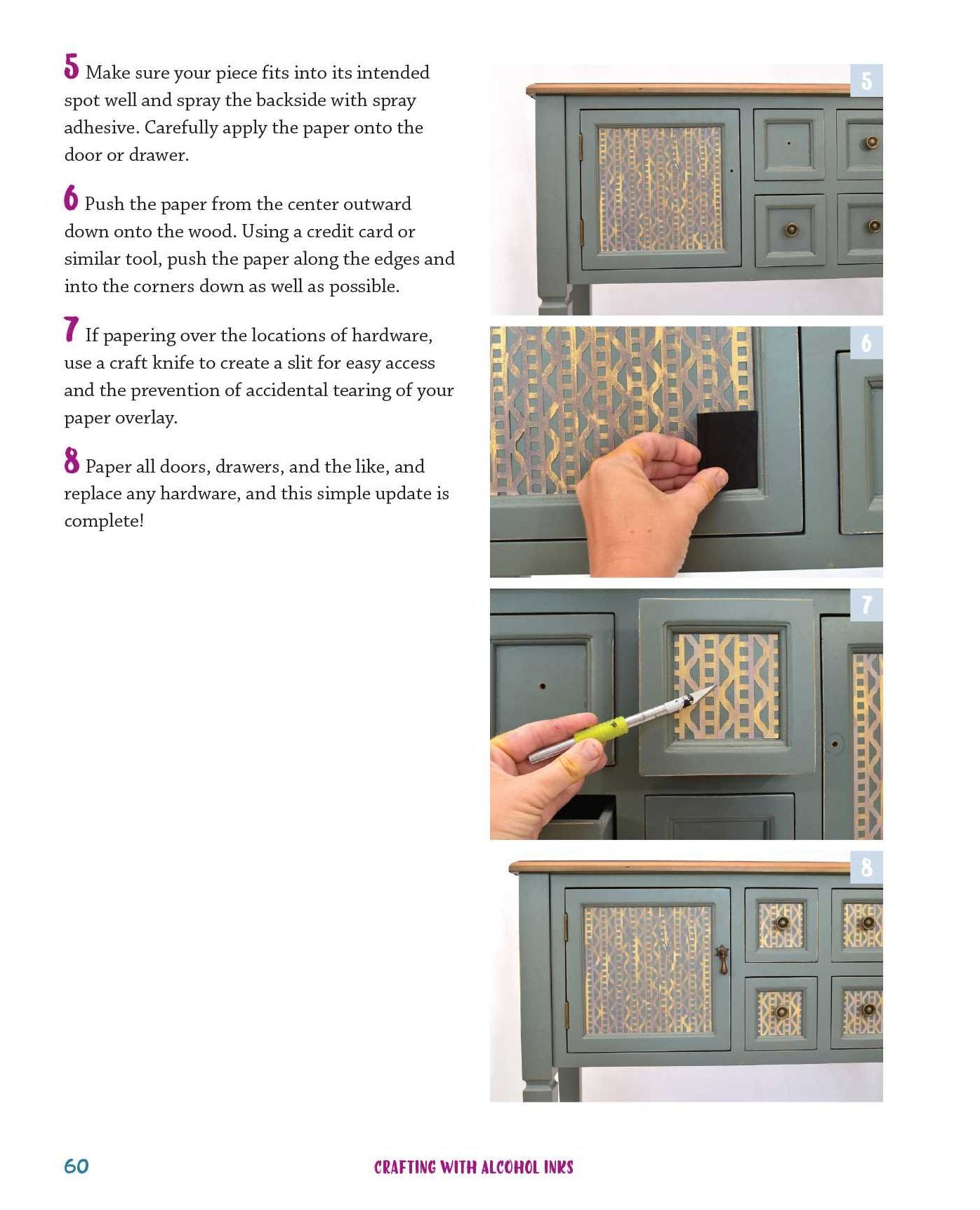 5 Make sure your piece fits into its intended spot well and spray the backside with spray adhesive. Carefully apply the paper onto the door or drawer.

6 Push the paper from the center outward down onto the wood. Using a credit card or similar tool, push the paper along the edges and into the corners down as well as possible.

7 If papering over the locations of hardware, use a craft knife to create a slit for easy access and the prevention of accidental tearing of your paper overlay.

8 Paper all doors, drawers, and the like, and replace any hardware, and this simple update is complete!

5

6

7

8

60 CRAFTING WITH ALCOHOL INKS